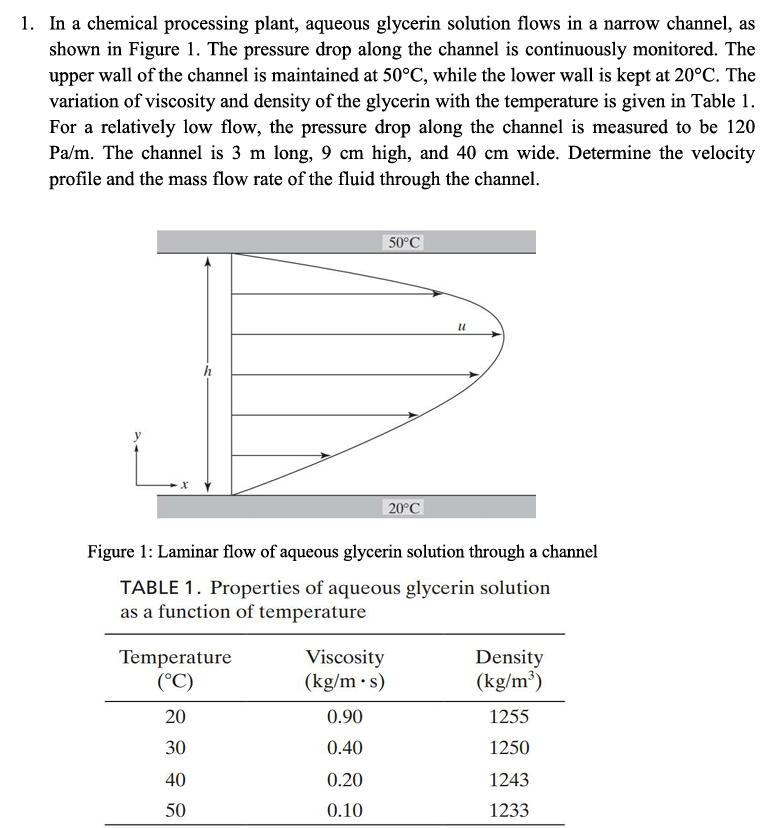 1. In a chemical processing plant, aqueous glycerin solution flows in a narrow channel, as shown in Figure 1. The pressure drop along the channel is continuously monitored. The upper wall of the channel is maintained at 50°C, while the lower wall is kept at 20°C. The variation of viscosity and density of the glycerin with the temperature is given in Table 1. For a relatively low flow, the pressure drop along the channel is measured to be 120 Pa/m. The channel is 3 m long, 9 cm high, and 40 cm wide. Determine the velocity profile and the mass flow rate of the fluid through the channel.

50°C

u

h

y

x

20°C

Figure 1: Laminar flow of aqueous glycerin solution through a channel

TABLE 1. Properties of aqueous glycerin solution as a function of temperature

| Temperature (°C) | Viscosity (kg/m · s) | Density (kg/m$^3$) |
|---|---|---|
| 20 | 0.90 | 1255 |
| 30 | 0.40 | 1250 |
| 40 | 0.20 | 1243 |
| 50 | 0.10 | 1233 |